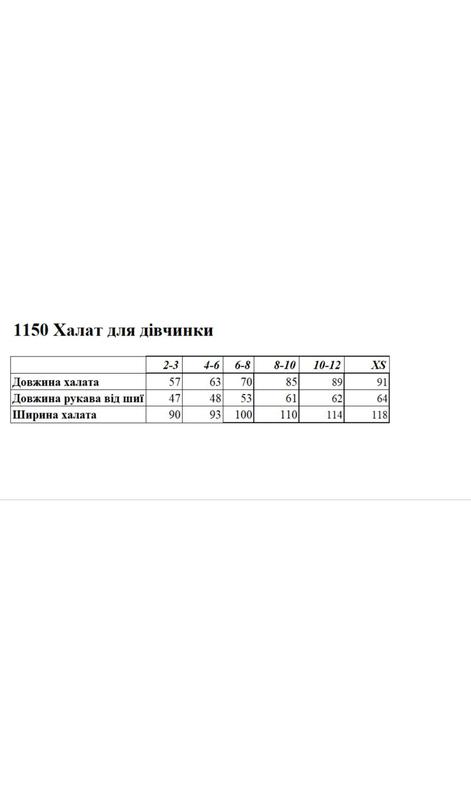 1150 Халат для дівчинки

| | 2-3 | 4-6 | 6-8 | 8-10 | 10-12 | XS |
|---|---|---|---|---|---|---|
| Довжина халата | 57 | 63 | 70 | 85 | 89 | 91 |
| Довжина рукава від шиї | 47 | 48 | 53 | 61 | 62 | 64 |
| Ширина халата | 90 | 93 | 100 | 110 | 114 | 118 |